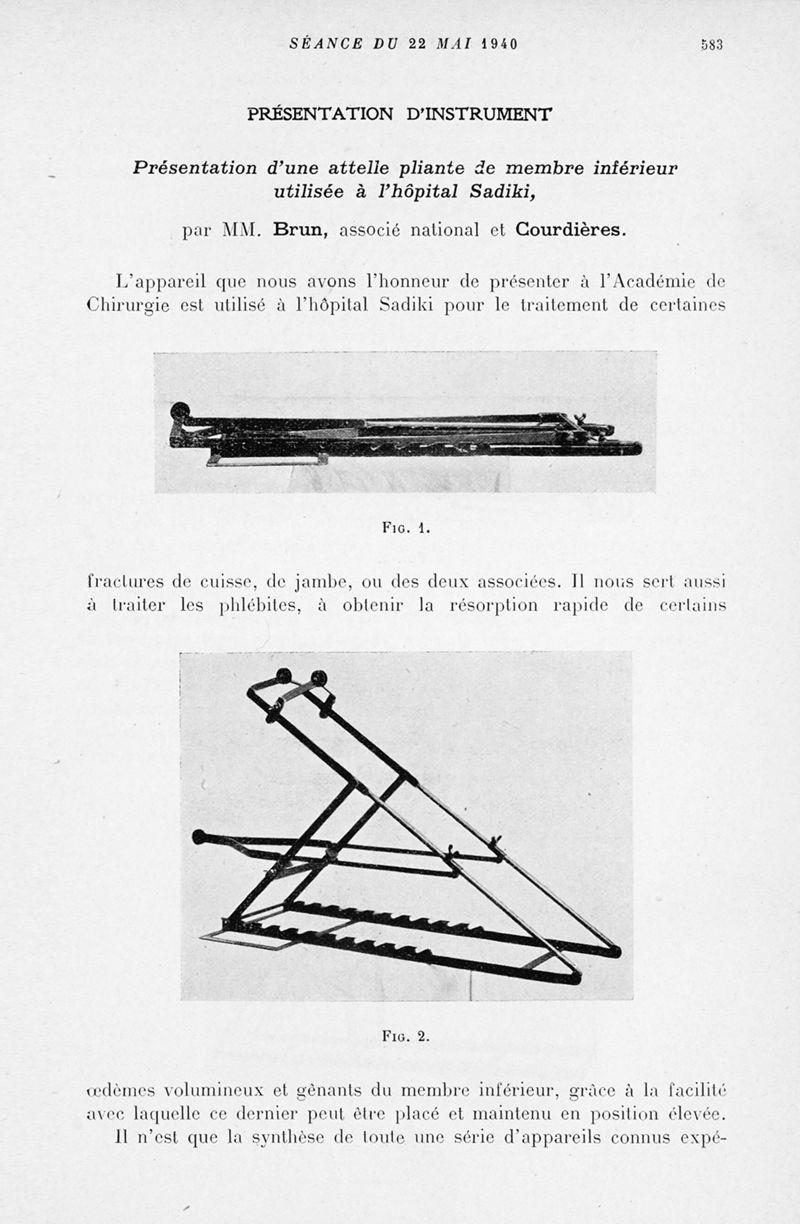 SÉANCE DU 22 MAI 1940 583

PRÉSENTATION D'INSTRUMENT

Présentation d'une attelle pliante de membre inférieur utilisée à l'hôpital Sadiki,

par MM. Brun, associé national et Courdières.

L'appareil que nous avons l'honneur de présenter à l'Académie de Chirurgie est utilisé à l'hôpital Sadiki pour le traitement de certaines

Fig. 1.

fractures de cuisse, de jambe, ou des deux associées. Il nous sert aussi à traiter les phlébites, à obtenir la résorption rapide de certains

Fig. 2.

œdèmes volumineux et gênants du membre inférieur, grâce à la facilité avec laquelle ce dernier peut être placé et maintenu en position élevée.

Il n'est que la synthèse de toute une série d'appareils connus expé-